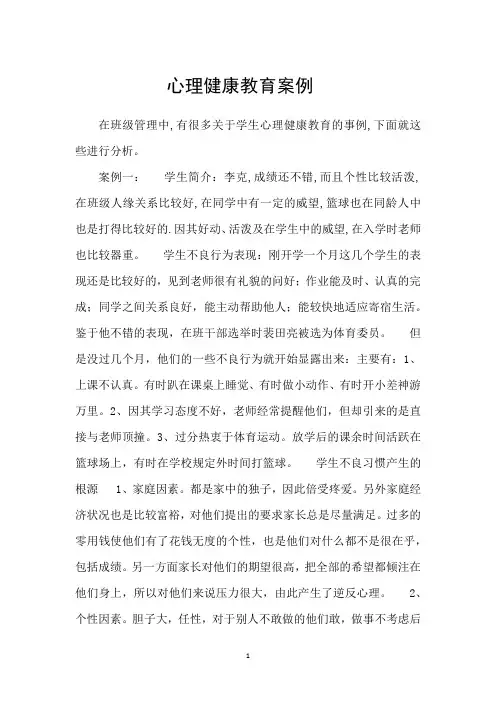 心理健康教育案例

在班级管理中,有很多关于学生心理健康教育的事例,下面就这些进行分析。

案例一:　学生简介:李克,成绩还不错,而且个性比较活泼,在班级人缘关系比较好,在同学中有一定的威望,篮球也在同龄人中也是打得比较好的.因其好动、活泼及在学生中的威望,在入学时老师也比较器重。　学生不良行为表现:刚开学一个月这几个学生的表现还是比较好的,见到老师很有礼貌的问好;作业能及时、认真的完成;同学之间关系良好,能主动帮助他人;能较快地适应寄宿生活。鉴于他不错的表现,在班干部选举时裴田亮被选为体育委员。　但是没过几个月,他们的一些不良行为就开始显露出来:主要有:1、上课不认真。有时趴在课桌上睡觉、有时做小动作、有时开小差神游万里。2、因其学习态度不好,老师经常提醒他们,但却引来的是直接与老师顶撞。3、过分热衷于体育运动。放学后的课余时间活跃在篮球场上,有时在学校规定外时间打篮球。　学生不良习惯产生的根源　1、家庭因素。都是家中的独子,因此倍受疼爱。另外家庭经济状况也是比较富裕,对他们提出的要求家长总是尽量满足。过多的零用钱使他们有了花钱无度的个性,也是他们对什么都不是很在乎,包括成绩。另一方面家长对他们的期望很高,把全部的希望都倾注在他们身上,所以对他们来说压力很大,由此产生了逆反心理。　2、个性因素。胆子大,任性,对于别人不敢做的他们敢,做事不考虑后

1